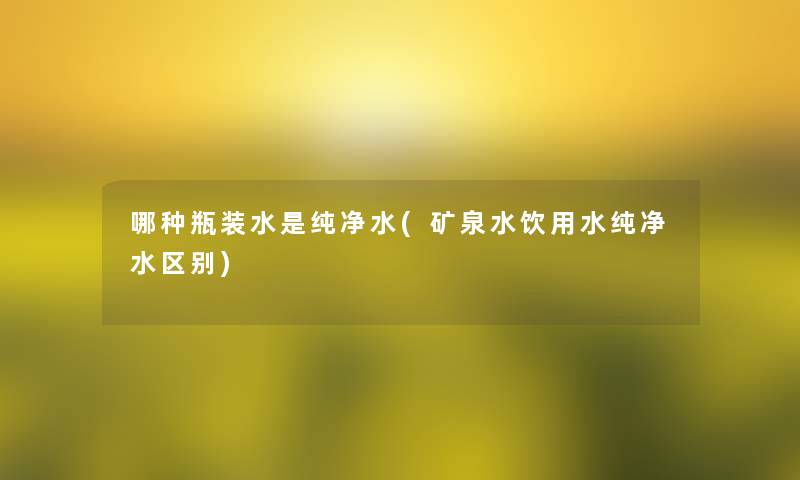 哪种瓶装水是纯净水(矿泉水饮用水纯净水区别)